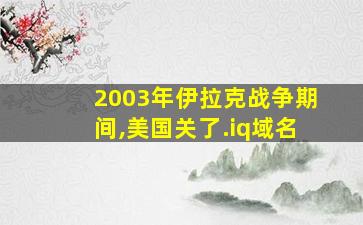 2003年伊拉克战争期间,美国关了.iq域名